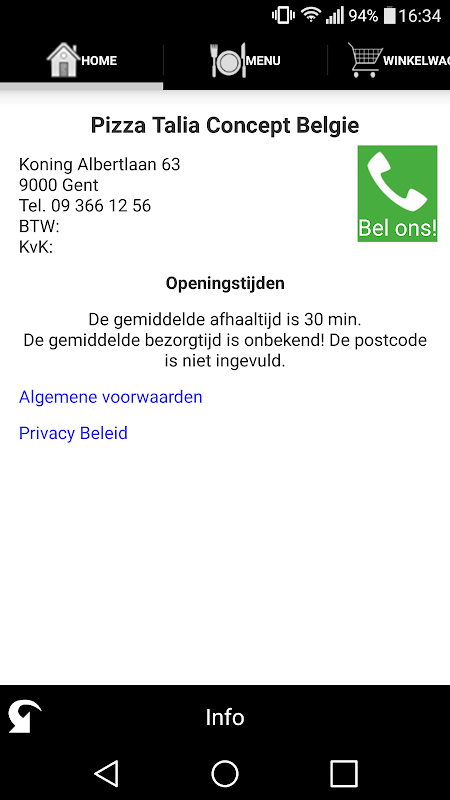 94% 16:34

HOME
MENU
WINKELWAG

Pizza Talia Concept Belgie

Koning Albertlaan 63
9000 Gent
Tel. 09 366 12 56
BTW:
KvK:

Bel ons!

Openingstijden

De gemiddelde afhaaltijd is 30 min.
De gemiddelde bezorgtijd is onbekend! De postcode is niet ingevuld.

Algemene voorwaarden

Privacy Beleid

Info